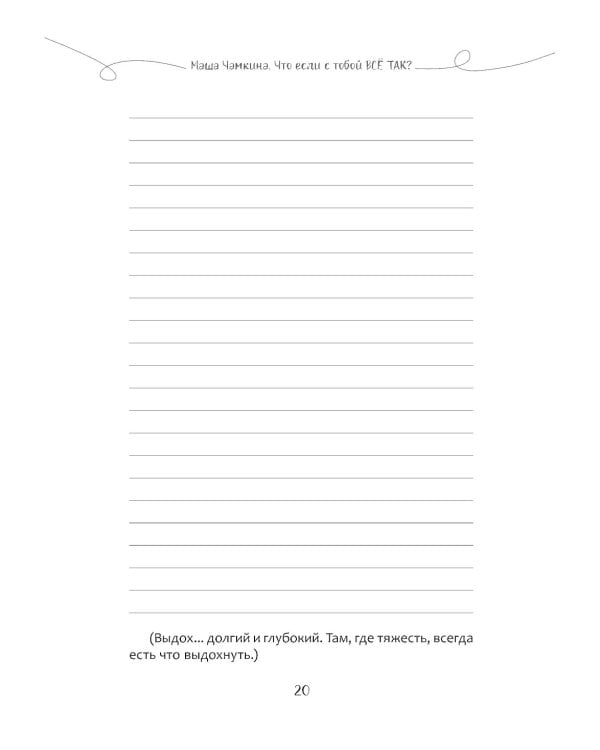 Маша Чамкина. Что если с тобой ВСЁ ТАК?

(Выдох... долгий и глубокий. Там, где тяжесть, всегда есть что выдохнуть.)

20